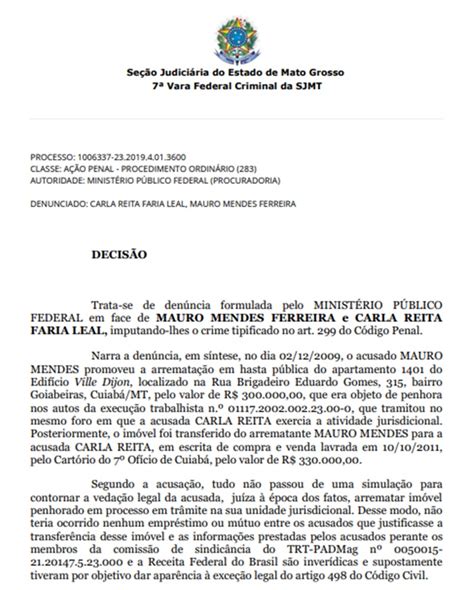 Seção Judiciária do Estado de Mato Grosso
7ª Vara Federal Criminal da SJMT

PROCESSO: 1006337-23.2019.4.01.3600
CLASSE: AÇÃO PENAL - PROCEDIMENTO ORDINÁRIO (283)
AUTORIDADE: MINISTÉRIO PÚBLICO FEDERAL (PROCURADORIA)

DENUNCIADO: CARLA REITA FARIA LEAL, MAURO MENDES FERREIRA

DECISÃO

Trata-se de denúncia formulada pelo MINISTÉRIO PÚBLICO FEDERAL em face de MAURO MENDES FERREIRA e CARLA REITA FARIA LEAL, imputando-lhes o crime tipificado no art. 299 do Código Penal.

Narra a denúncia, em síntese, no dia 02/12/2009, o acusado MAURO MENDES promoveu a arrematação em hasta pública do apartamento 1401 do Edifício Ville Dijon, localizado na Rua Brigadeiro Eduardo Gomes, 315, bairro Goiabeiras, Cuiabá/MT, pelo valor de R$ 300.000,00, que era objeto de penhora nos autos da execução trabalhista n.º 01117.2002.002.23.00-0, que tramitou no mesmo foro em que a acusada CARLA REITA exercia a atividade jurisdicional. Posteriormente, o imóvel foi transferido do arrematante MAURO MENDES para a acusada CARLA REITA, em escrita de compra e venda lavrada em 10/10/2011, pelo Cartório do 7º Ofício de Cuiabá, pelo valor de R$ 330.000,00.

Segundo a acusação, tudo não passou de uma simulação para contornar a vedação legal da acusada, juíza à época dos fatos, arrematar imóvel penhorado em processo em trâmite na sua unidade jurisdicional. Desse modo, não teria ocorrido nenhum empréstimo ou mútuo entre os acusados que justificasse a transferência desse imóvel e as informações prestadas pelos acusados perante os membros da comissão de sindicância do TRT-PADMag nº 0050015-21.20147.5.23.000 e a Receita Federal do Brasil são inverídicas e supostamente tiveram por objetivo dar aparência à exceção legal do artigo 498 do Código Civil.